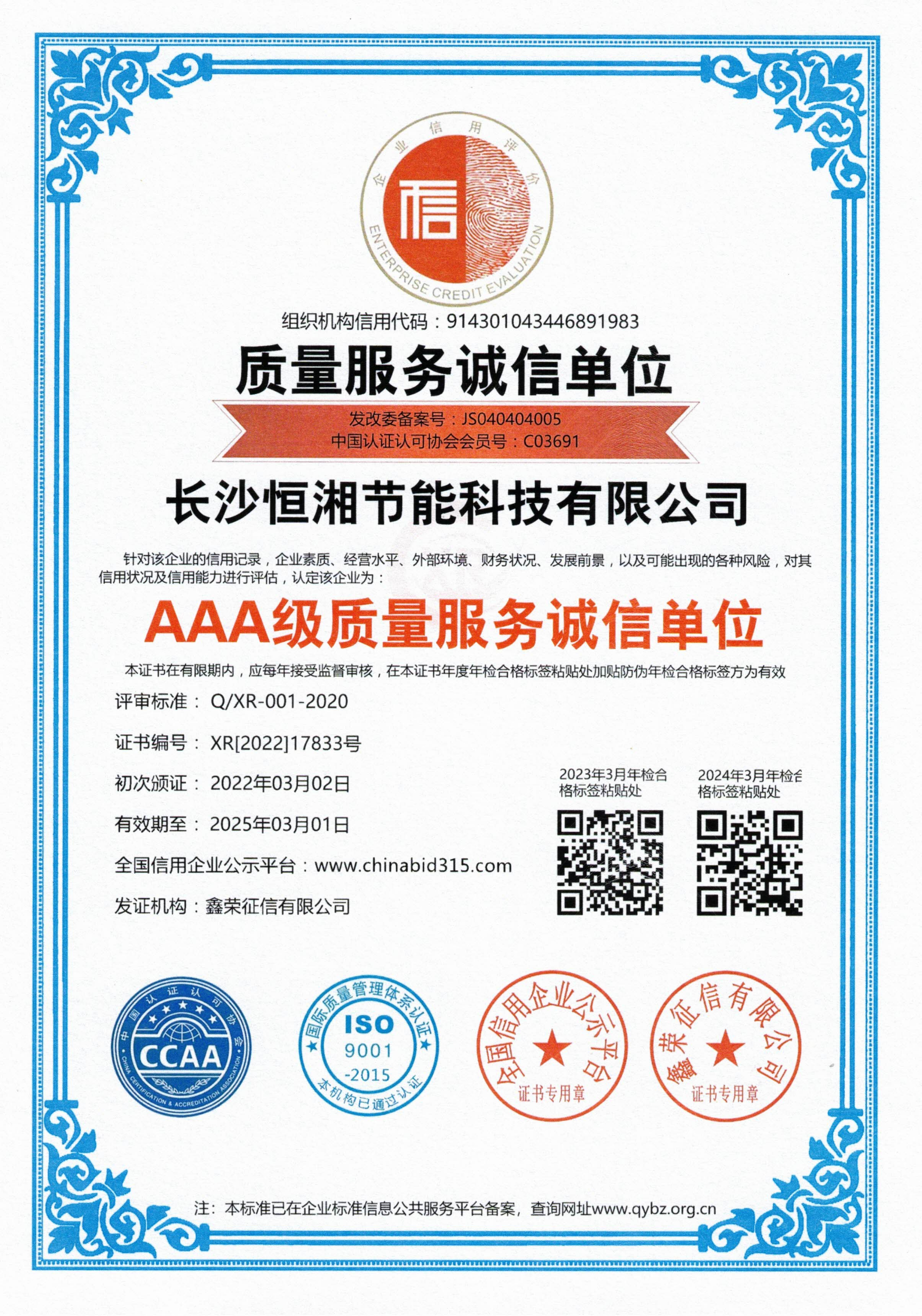 企业信用评价
信
ENTERPRISE CREDIT EVALUATION

组织机构信用代码：914301043446891983

质量服务诚信单位

发改委备案号：JS040404005
中国认证认可协会会员号：C03691

长沙恒湘节能科技有限公司

针对该企业的信用记录，企业素质、经营水平、外部环境、财务状况、发展前景，以及可能出现的各种风险，对其信用状况及信用能力进行评估，认定该企业为：

AAA级质量服务诚信单位

本证书在有限期内，应每年接受监督审核，在本证书年度年检合格标签粘贴处加贴防伪年检合格标签方为有效

评审标准： Q/XR-001-2020

证书编号： XR[2022]17833号

初次颁证： 2022年03月02日

有效期至： 2025年03月01日

全国信用企业公示平台：www.chinabid315.com

发证机构：鑫荣征信有限公司

2023年3月年检合格标签粘贴处

2024年3月年检合格标签粘贴处

中国认证认可协会
CCAA
CHINA CERTIFICATION & ACCREDITATION ASSOCIATION

国际质量管理体系认证
ISO
9001
-2015
本机构已通过认证

全国信用企业公示平台
证书专用章

鑫荣征信有限公司
证书专用章

注：本标准已在企业标准信息公共服务平台备案，查询网址www.qybz.org.cn